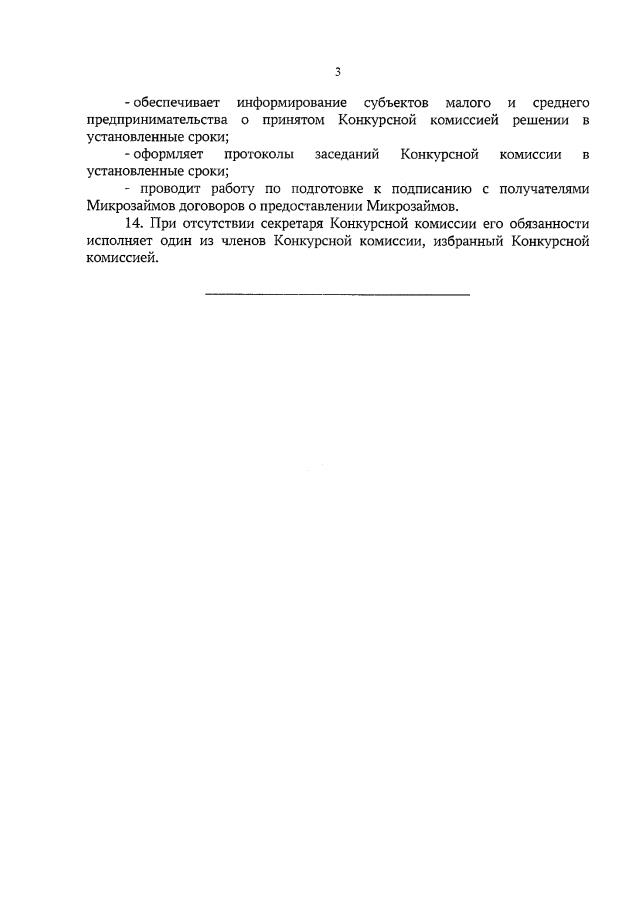 3

- обеспечивает информирование субъектов малого и среднего предпринимательства о принятом Конкурсной комиссией решении в установленные сроки;

- оформляет протоколы заседаний Конкурсной комиссии в установленные сроки;

- проводит работу по подготовке к подписанию с получателями Микрозаймов договоров о предоставлении Микрозаймов.

14. При отсутствии секретаря Конкурсной комиссии его обязанности исполняет один из членов Конкурсной комиссии, избранный Конкурсной комиссией.